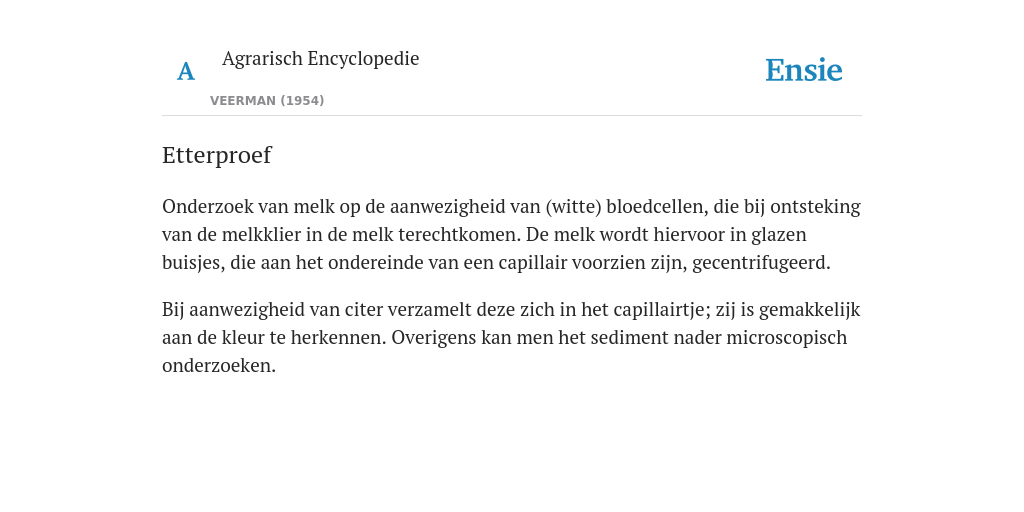 A

Agrarisch Encyclopedie

VEERMAN (1954)

Ensie

Etterproef

Onderzoek van melk op de aanwezigheid van (witte) bloedcellen, die bij ontsteking van de melkklier in de melk terechtkomen. De melk wordt hiervoor in glazen buisjes, die aan het ondereinde van een capillair voorzien zijn, gecentrifugeerd.

Bij aanwezigheid van citer verzamelt deze zich in het capillairtje; zij is gemakkelijk aan de kleur te herkennen. Overigens kan men het sediment nader microscopisch onderzoeken.